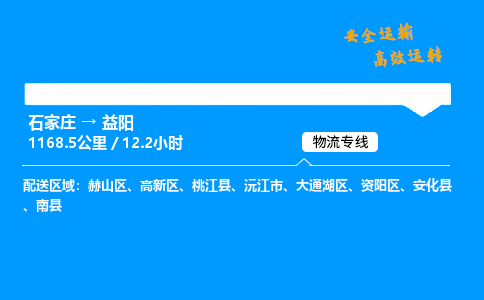 安全运输
高效运转

石家庄 → 益阳
1168.5公里 / 12.2小时

物流专线

配送区域：赫山区、高新区、桃江县、沅江市、大通湖区、资阳区、安化县、南县